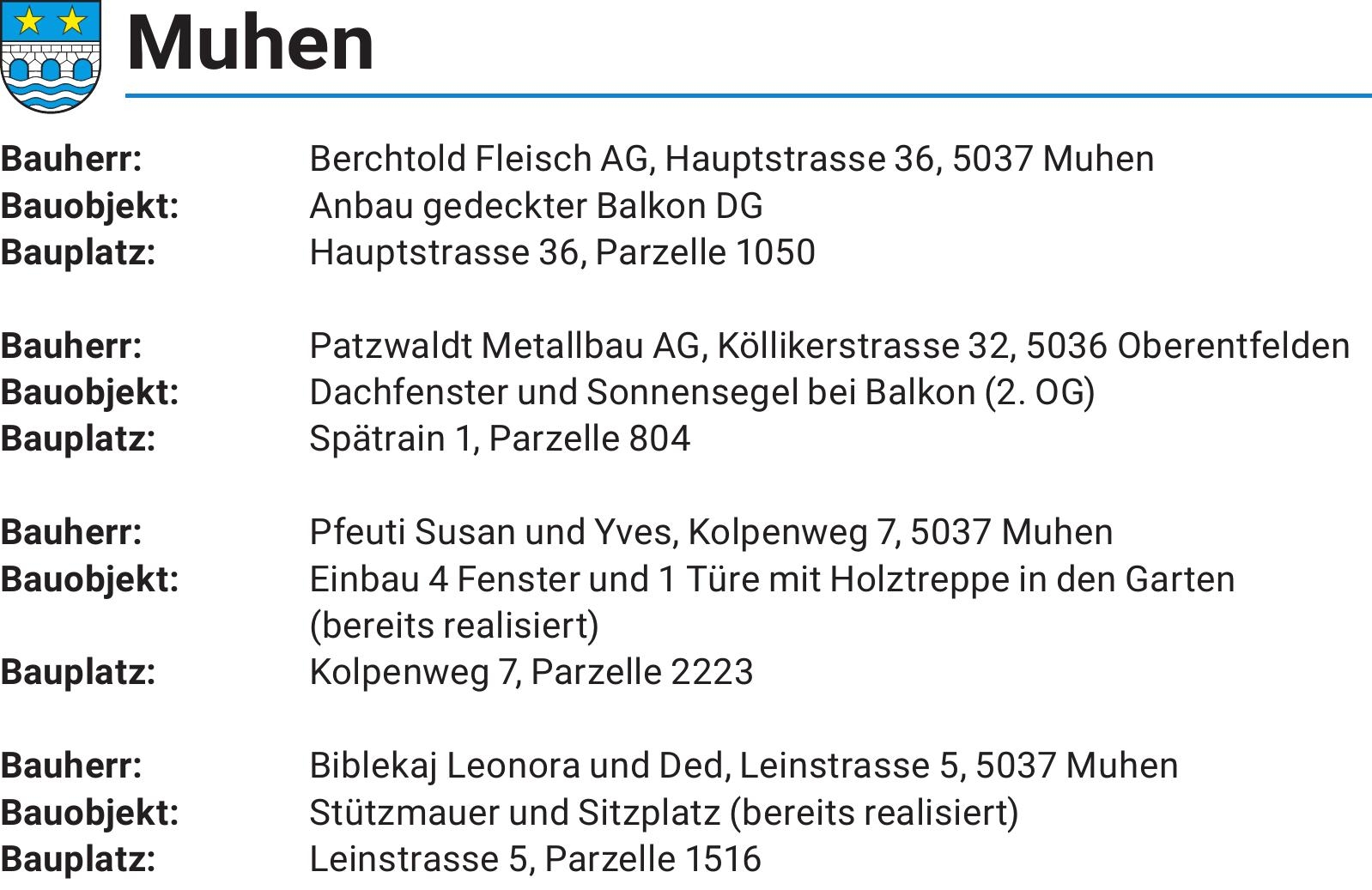 Muhen

Bauherr: Berchtold Fleisch AG, Hauptstrasse 36, 5037 Muhen
Bauobjekt: Anbau gedeckter Balkon DG
Bauplatz: Hauptstrasse 36, Parzelle 1050

Bauherr: Patzwaldt Metallbau AG, Köllikerstrasse 32, 5036 Oberentfelden
Bauobjekt: Dachfenster und Sonnensegel bei Balkon (2. OG)
Bauplatz: Spätrain 1, Parzelle 804

Bauherr: Pfeuti Susan und Yves, Kolpenweg 7, 5037 Muhen
Bauobjekt: Einbau 4 Fenster und 1 Türe mit Holztreppe in den Garten (bereits realisiert)
Bauplatz: Kolpenweg 7, Parzelle 2223

Bauherr: Biblekaj Leonora und Ded, Leinstrasse 5, 5037 Muhen
Bauobjekt: Stützmauer und Sitzplatz (bereits realisiert)
Bauplatz: Leinstrasse 5, Parzelle 1516